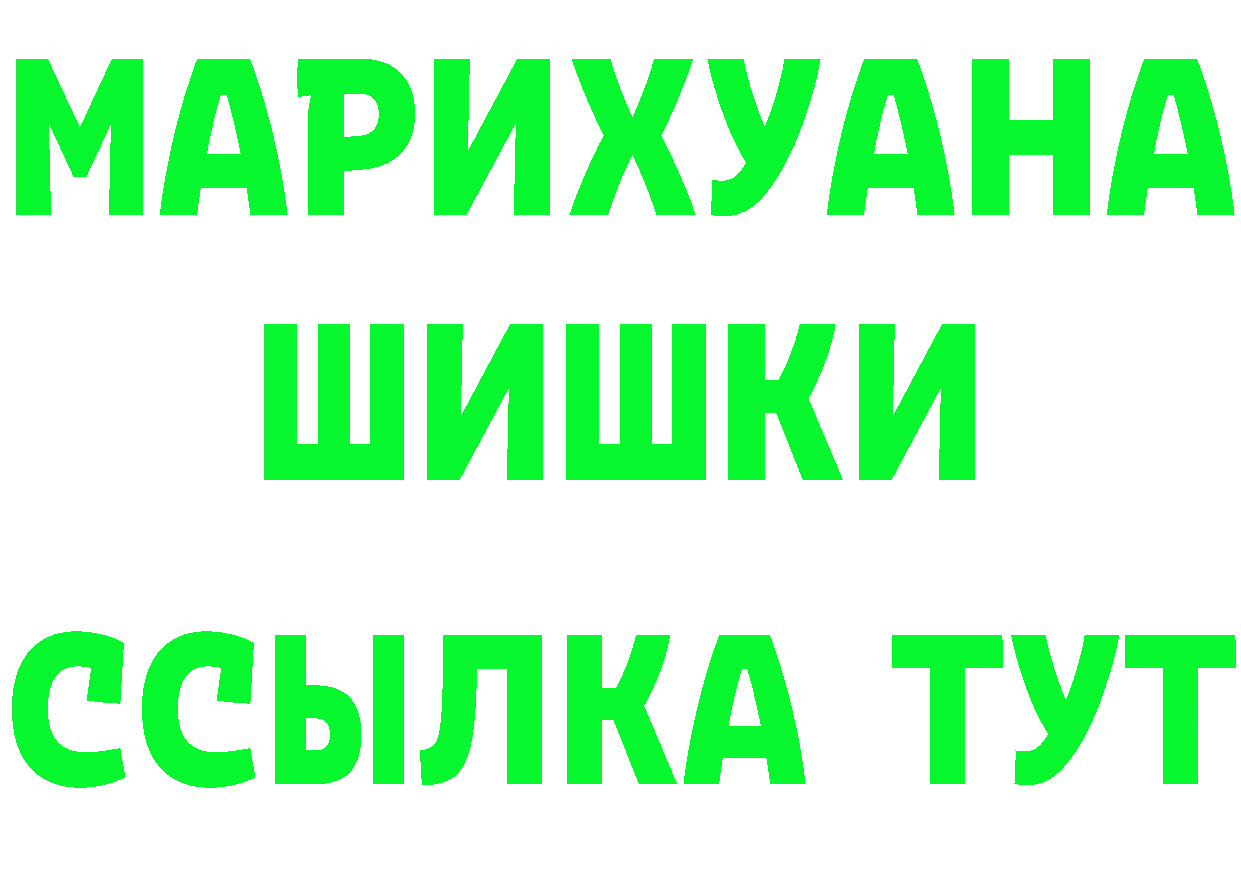 МАРИХУАНА
ШИШКИ
ССЫЛКА ТУТ